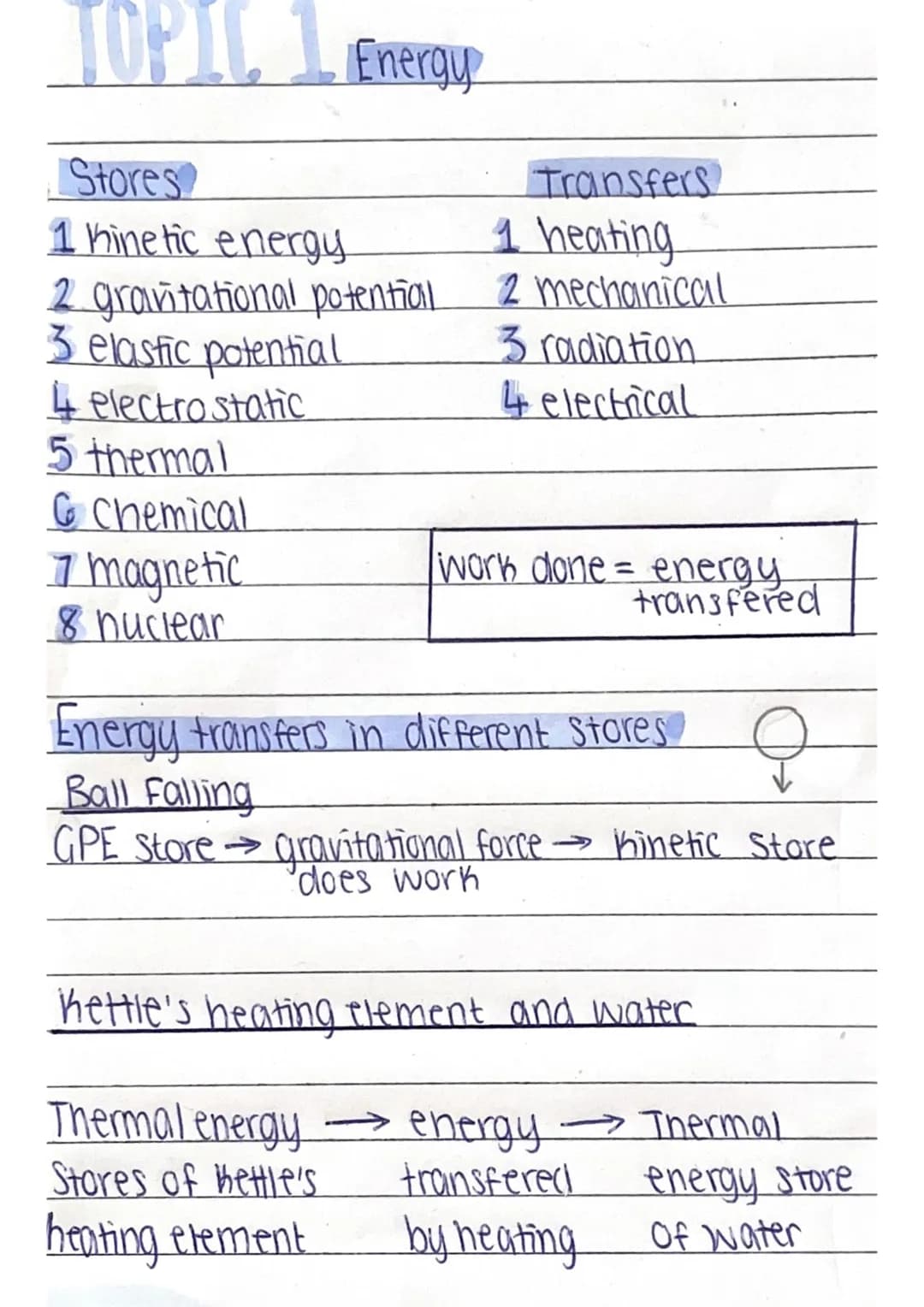 TOPIC 1 Energy

Stores
1 kinetic energy
2 gravitational potential
3 elastic potential
4 electrostatic
5 thermal
6 chemical
7 magnetic
8 nuclear

Transfers
1 heating
2 mechanical
3 radiation
4 electrical

work done = energy transfered

Energy transfers in different stores
Ball Falling
GPE store → gravitational force does work → kinetic store

kettle's heating element and water

Thermal energy stores of kettle's heating element → energy transfered by heating → Thermal energy store of water